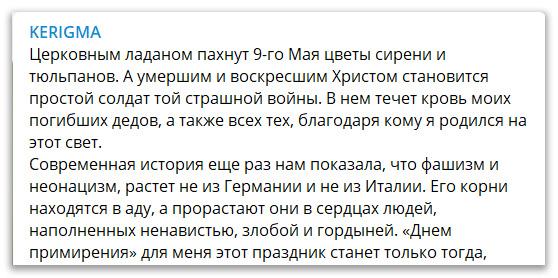 KERIGMA
Церковным ладаном пахнут 9-го Мая цветы сирени и тюльпанов. А умершим и воскресшим Христом становится простой солдат той страшной войны. В нем течет кровь моих погибших дедов, а также всех тех, благодаря кому я родился на этот свет.
Современная история еще раз нам показала, что фашизм и неонацизм, растет не из Германии и не из Италии. Его корни находятся в аду, а прорастают они в сердцах людей, наполненных ненавистью, злобой и гордыней. «Днем примирения» для меня этот праздник станет только тогда,